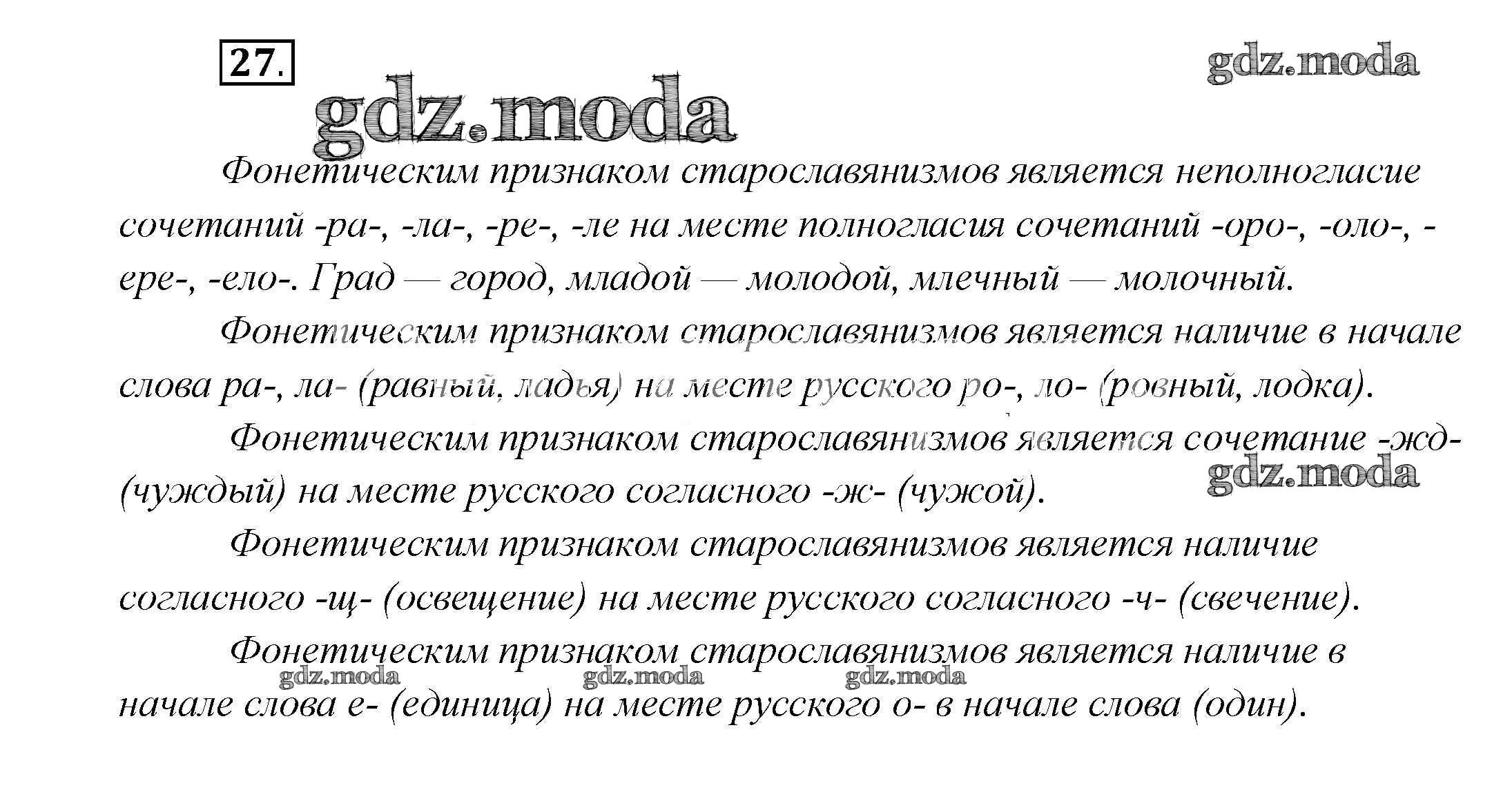 27.

gdz.moda

gdz.moda

Фонетическим признаком старославянизмов является неполногласие сочетаний -ра-, -ла-, -ре-, -ле на месте полногласия сочетаний -оро-, -оло-, -ере-, -ело-. Град — город, младой — молодой, млечный — молочный.

Фонетическим признаком старославянизмов является наличие в начале слова ра-, ла- (равный, ладья) на месте русского ро-, ло- (ровный, лодка).

Фонетическим признаком старославянизмов является сочетание -жд- (чуждый) на месте русского согласного -ж- (чужой).

gdz.moda

Фонетическим признаком старославянизмов является наличие согласного -щ- (освещение) на месте русского согласного -ч- (свечение).

Фонетическим признаком старославянизмов является наличие в начале слова е- (единица) на месте русского о- в начале слова (один).

gdz.moda gdz.moda gdz.moda